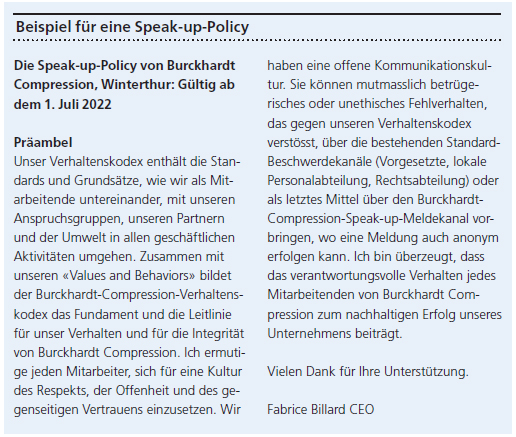 Beispiel für eine Speak-up-Policy

Die Speak-up-Policy von Burckhardt Compression, Winterthur: Gültig ab dem 1. Juli 2022

Präambel
Unser Verhaltenskodex enthält die Standards und Grundsätze, wie wir als Mitarbeitende untereinander, mit unseren Anspruchsgruppen, unseren Partnern und der Umwelt in allen geschäftlichen Aktivitäten umgehen. Zusammen mit unseren «Values and Behaviors» bildet der Burckhardt-Compression-Verhaltenskodex das Fundament und die Leitlinie für unser Verhalten und für die Integrität von Burckhardt Compression. Ich ermutige jeden Mitarbeiter, sich für eine Kultur des Respekts, der Offenheit und des gegenseitigen Vertrauens einzusetzen. Wir haben eine offene Kommunikationskultur. Sie können mutmasslich betrügerisches oder unethisches Fehlverhalten, das gegen unseren Verhaltenskodex verstösst, über die bestehenden Standard-Beschwerdekanäle (Vorgesetzte, lokale Personalabteilung, Rechtsabteilung) oder als letztes Mittel über den Burckhardt-Compression-Speak-up-Meldekanal vorbringen, wo eine Meldung auch anonym erfolgen kann. Ich bin überzeugt, dass das verantwortungsvolle Verhalten jedes Mitarbeitenden von Burckhardt Compression zum nachhaltigen Erfolg unseres Unternehmens beiträgt.

Vielen Dank für Ihre Unterstützung.

Fabrice Billard CEO